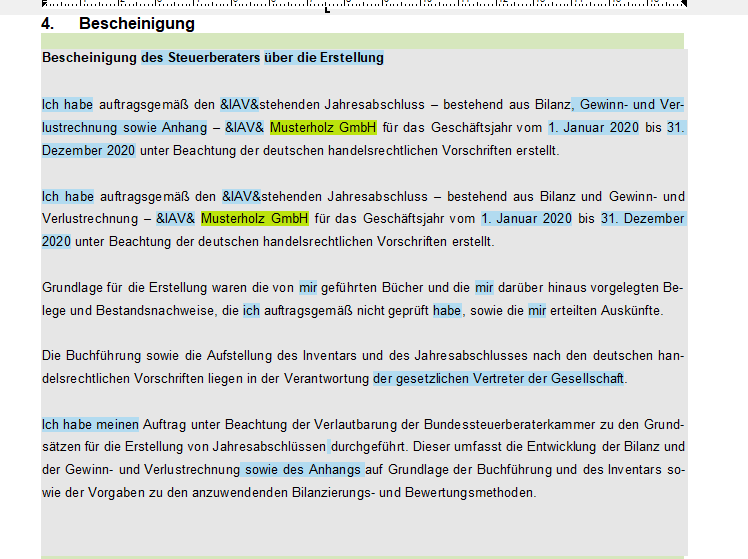 4. Bescheinigung

Bescheinigung des Steuerberaters über die Erstellung

Ich habe auftragsgemäß den &IAV&stehenden Jahresabschluss – bestehend aus Bilanz, Gewinn- und Verlustrechnung sowie Anhang – &IAV& Musterholz GmbH für das Geschäftsjahr vom 1. Januar 2020 bis 31. Dezember 2020 unter Beachtung der deutschen handelsrechtlichen Vorschriften erstellt.

Ich habe auftragsgemäß den &IAV&stehenden Jahresabschluss – bestehend aus Bilanz und Gewinn- und Verlustrechnung – &IAV& Musterholz GmbH für das Geschäftsjahr vom 1. Januar 2020 bis 31. Dezember 2020 unter Beachtung der deutschen handelsrechtlichen Vorschriften erstellt.

Grundlage für die Erstellung waren die von mir geführten Bücher und die mir darüber hinaus vorgelegten Belege und Bestandsnachweise, die ich auftragsgemäß nicht geprüft habe, sowie die mir erteilten Auskünfte.

Die Buchführung sowie die Aufstellung des Inventars und des Jahresabschlusses nach den deutschen handelsrechtlichen Vorschriften liegen in der Verantwortung der gesetzlichen Vertreter der Gesellschaft.

Ich habe meinen Auftrag unter Beachtung der Verlautbarung der Bundessteuerberaterkammer zu den Grundsätzen für die Erstellung von Jahresabschlüssen durchgeführt. Dieser umfasst die Entwicklung der Bilanz und der Gewinn- und Verlustrechnung sowie des Anhangs auf Grundlage der Buchführung und des Inventars sowie der Vorgaben zu den anzuwendenden Bilanzierungs- und Bewertungsmethoden.